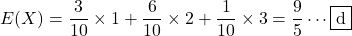 $E(X) = \frac{3}{10} \times 1 + \frac{6}{10} \times 2 + \frac{1}{10} \times 3 = \frac{9}{5} \cdots \boxed{\text{d}}$